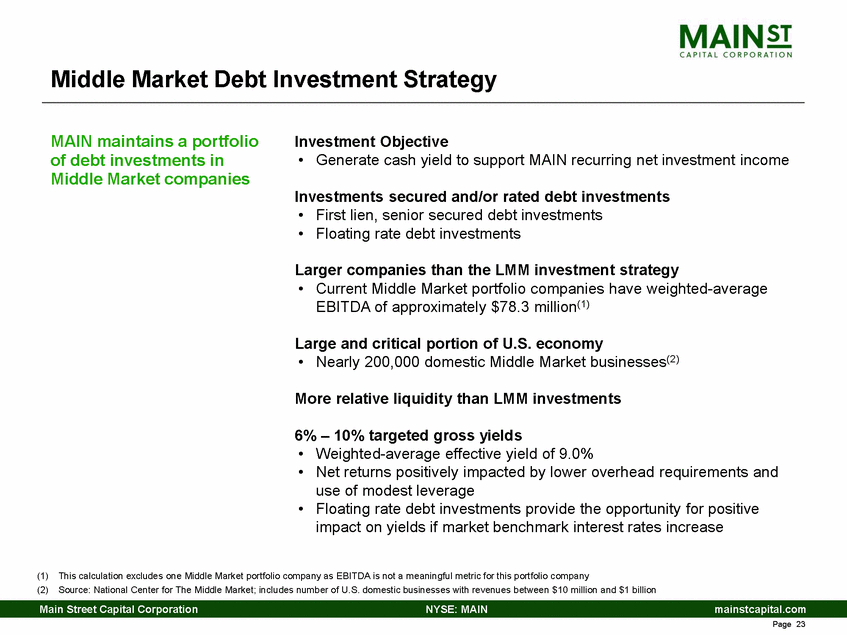 MAIN ST
CAPITAL CORPORATION

Middle Market Debt Investment Strategy

MAIN maintains a portfolio of debt investments in Middle Market companies

Investment Objective
• Generate cash yield to support MAIN recurring net investment income

Investments secured and/or rated debt investments
• First lien, senior secured debt investments
• Floating rate debt investments

Larger companies than the LMM investment strategy
• Current Middle Market portfolio companies have weighted-average EBITDA of approximately \$78.3 million$^{(1)}$

Large and critical portion of U.S. economy
• Nearly 200,000 domestic Middle Market businesses$^{(2)}$

More relative liquidity than LMM investments

6% – 10% targeted gross yields
• Weighted-average effective yield of 9.0%
• Net returns positively impacted by lower overhead requirements and use of modest leverage
• Floating rate debt investments provide the opportunity for positive impact on yields if market benchmark interest rates increase

(1) This calculation excludes one Middle Market portfolio company as EBITDA is not a meaningful metric for this portfolio company
(2) Source: National Center for The Middle Market; includes number of U.S. domestic businesses with revenues between \$10 million and \$1 billion

Main Street Capital Corporation NYSE: MAIN mainstcapital.com

Page 23